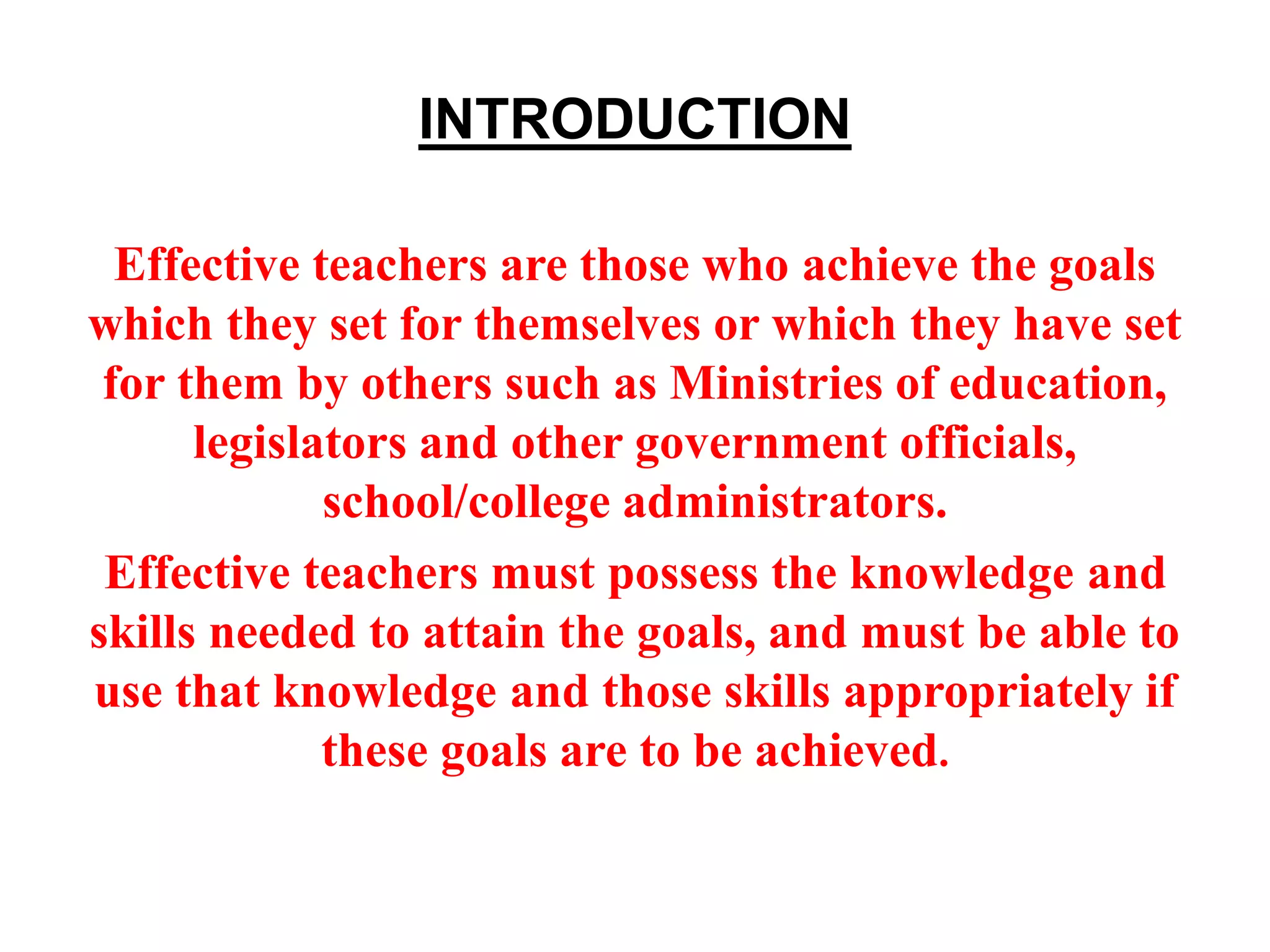 INTRODUCTION

Effective teachers are those who achieve the goals which they set for themselves or which they have set for them by others such as Ministries of education, legislators and other government officials, school/college administrators.

Effective teachers must possess the knowledge and skills needed to attain the goals, and must be able to use that knowledge and those skills appropriately if these goals are to be achieved.